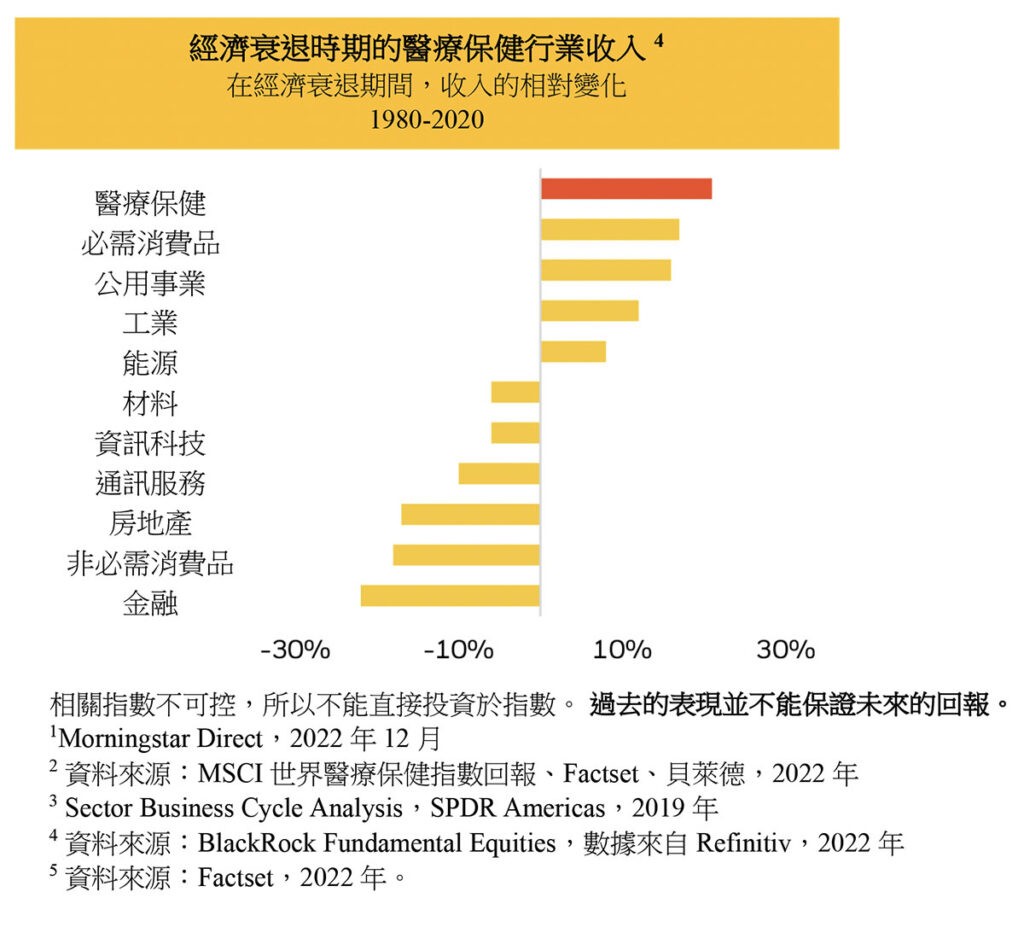 經濟衰退時期的醫療保健行業收入 $^4$
在經濟衰退期間，收入的相對變化
1980-2020

醫療保健
必需消費品
公用事業
工業
能源
材料
資訊科技
通訊服務
房地產
非必需消費品
金融

-30%
-10%
10%
30%

相關指數不可控，所以不能直接投資於指數。 過去的表現並不能保證未來的回報。
$^1$Morningstar Direct，2022 年 12 月
$^2$ 資料來源：MSCI 世界醫療保健指數回報、Factset、貝萊德，2022 年
$^3$ Sector Business Cycle Analysis，SPDR Americas，2019 年
$^4$ 資料來源：BlackRock Fundamental Equities，數據來自 Refinitiv，2022 年
$^5$ 資料來源：Factset，2022 年。